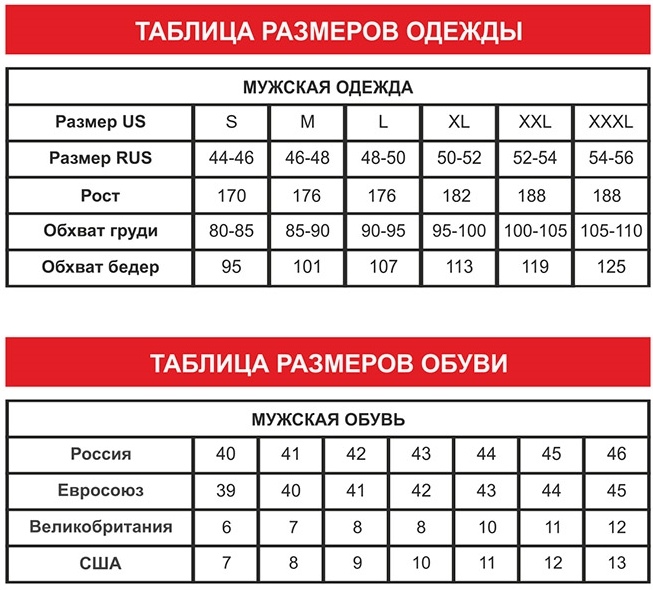 ТАБЛИЦА РАЗМЕРОВ ОДЕЖДЫ

МУЖСКАЯ ОДЕЖДА

| Размер US | S | M | L | XL | XXL | XXXL |
|---|---|---|---|---|---|---|
| Размер RUS | 44-46 | 46-48 | 48-50 | 50-52 | 52-54 | 54-56 |
| Рост | 170 | 176 | 176 | 182 | 188 | 188 |
| Обхват груди | 80-85 | 85-90 | 90-95 | 95-100 | 100-105 | 105-110 |
| Обхват бедер | 95 | 101 | 107 | 113 | 119 | 125 |

ТАБЛИЦА РАЗМЕРОВ ОБУВИ

МУЖСКАЯ ОБУВЬ

| Россия | 40 | 41 | 42 | 43 | 44 | 45 | 46 |
|---|---|---|---|---|---|---|---|
| Евросоюз | 39 | 40 | 41 | 42 | 43 | 44 | 45 |
| Великобритания | 6 | 7 | 8 | 8 | 10 | 11 | 12 |
| США | 7 | 8 | 9 | 10 | 11 | 12 | 13 |